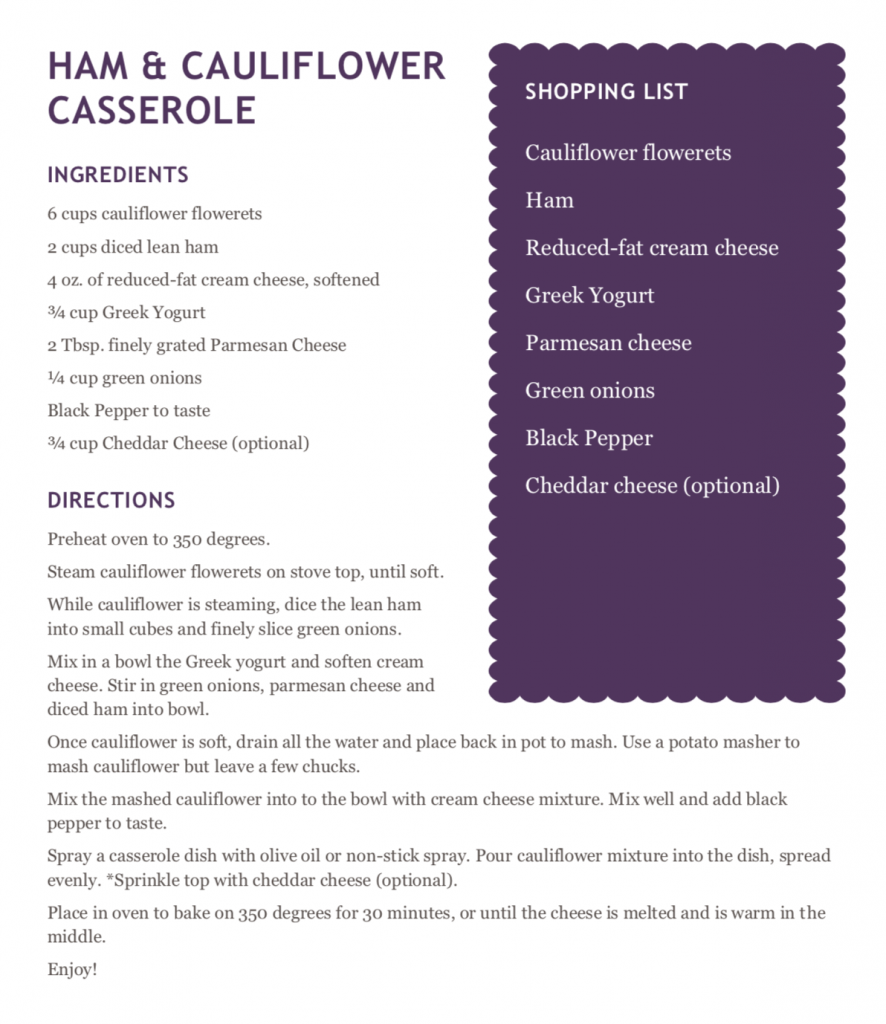 HAM & CAULIFLOWER CASSEROLE

INGREDIENTS

6 cups cauliflower flowerets

2 cups diced lean ham

4 oz. of reduced-fat cream cheese, softened

¾ cup Greek Yogurt

2 Tbsp. finely grated Parmesan Cheese

¼ cup green onions

Black Pepper to taste

¾ cup Cheddar Cheese (optional)

DIRECTIONS

Preheat oven to 350 degrees.

Steam cauliflower flowerets on stove top, until soft.

While cauliflower is steaming, dice the lean ham into small cubes and finely slice green onions.

Mix in a bowl the Greek yogurt and soften cream cheese. Stir in green onions, parmesan cheese and diced ham into bowl.

Once cauliflower is soft, drain all the water and place back in pot to mash. Use a potato masher to mash cauliflower but leave a few chucks.

Mix the mashed cauliflower into to the bowl with cream cheese mixture. Mix well and add black pepper to taste.

Spray a casserole dish with olive oil or non-stick spray. Pour cauliflower mixture into the dish, spread evenly. *Sprinkle top with cheddar cheese (optional).

Place in oven to bake on 350 degrees for 30 minutes, or until the cheese is melted and is warm in the middle.

Enjoy!

SHOPPING LIST

Cauliflower flowerets

Ham

Reduced-fat cream cheese

Greek Yogurt

Parmesan cheese

Green onions

Black Pepper

Cheddar cheese (optional)